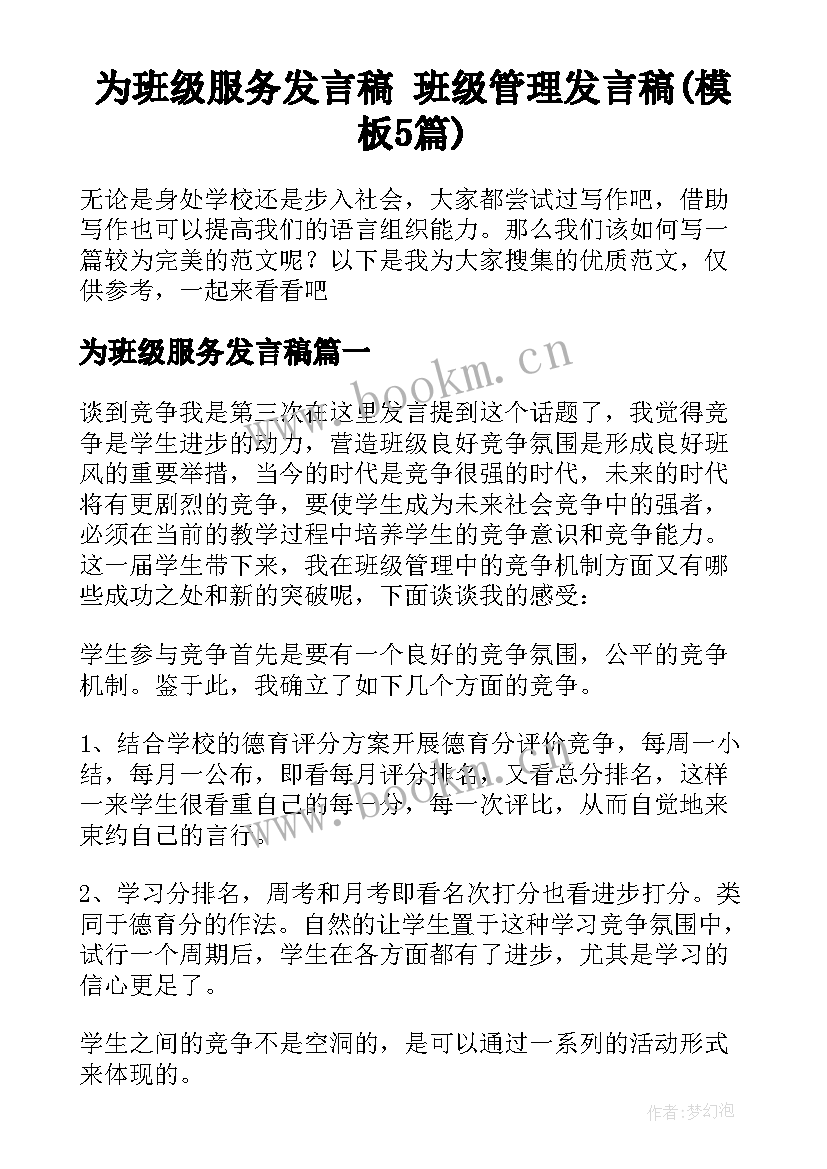 为班级服务发言稿 班级管理发言稿(模板5篇)

无论是身处学校还是步入社会，大家都尝试过写作吧，借助写作也可以提高我们的语言组织能力。那么我们该如何写一篇较为完美的范文呢？以下是我为大家搜集的优质范文，仅供参考，一起来看看吧

为班级服务发言稿篇一

www.bookm.cn

谈到竞争我是第三次在这里发言提到这个话题了，我觉得竞争是学生进步的动力，营造班级良好竞争氛围是形成良好班风的重要举措，当今的时代是竞争很强的时代，未来的时代将有更剧烈的竞争，要使学生成为未来社会竞争中的强者，必须在当前的教学过程中培养学生的竞争意识和竞争能力。这一届学生带下来，我在班级管理中的竞争机制方面又有哪些成功之处和新的突破呢，下面谈谈我的感受：

学生参与竞争首先是要有一个良好的竞争氛围，公平的竞争机制。鉴于此，我确立了如下几个方面的竞争。

1、结合学校的德育评分方案开展德育分评价竞争，每周一小结，每月一公布，即看每月评分排名，又看总分排名，这样一来学生很看重自己的每一分，每一次评比，从而自觉地来束约自己的言行。

2、学习分排名，周考和月考即看名次打分也看进步打分。类同于德育分的作法。自然的让学生置于这种学习竞争氛围中，试行一个周期后，学生在各方面都有了进步，尤其是学习的信心更足了。

学生之间的竞争不是空洞的，是可以通过一系列的活动形式来体现的。

作者：梦幻泡